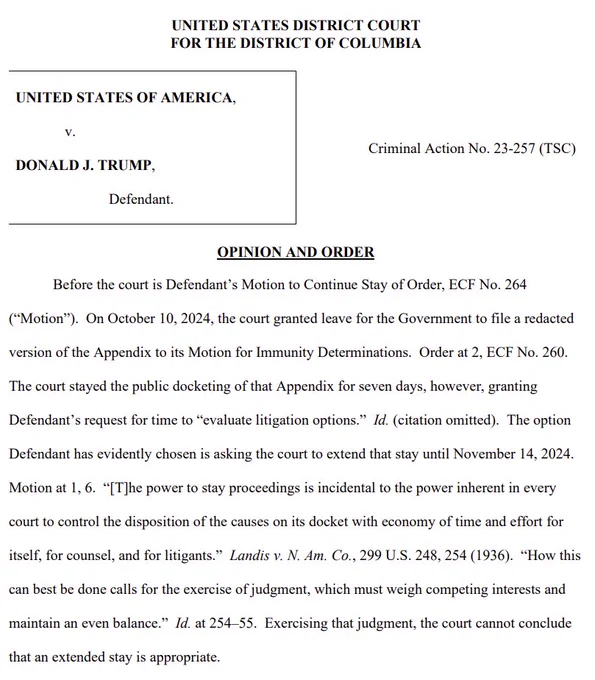 UNITED STATES DISTRICT COURT
FOR THE DISTRICT OF COLUMBIA

UNITED STATES OF AMERICA,

v.

DONALD J. TRUMP,

Defendant.

Criminal Action No. 23-257 (TSC)

OPINION AND ORDER

Before the court is Defendant's Motion to Continue Stay of Order, ECF No. 264 ("Motion"). On October 10, 2024, the court granted leave for the Government to file a redacted version of the Appendix to its Motion for Immunity Determinations. Order at 2, ECF No. 260. The court stayed the public docketing of that Appendix for seven days, however, granting Defendant's request for time to "evaluate litigation options." Id. (citation omitted). The option Defendant has evidently chosen is asking the court to extend that stay until November 14, 2024. Motion at 1, 6. "[T]he power to stay proceedings is incidental to the power inherent in every court to control the disposition of the causes on its docket with economy of time and effort for itself, for counsel, and for litigants." Landis v. N. Am. Co., 299 U.S. 248, 254 (1936). "How this can best be done calls for the exercise of judgment, which must weigh competing interests and maintain an even balance." Id. at 254–55. Exercising that judgment, the court cannot conclude that an extended stay is appropriate.